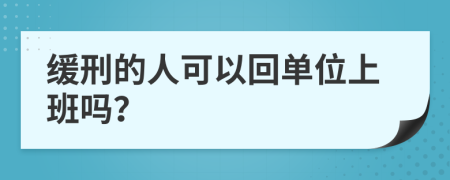 缓刑的人可以回单位上班吗?